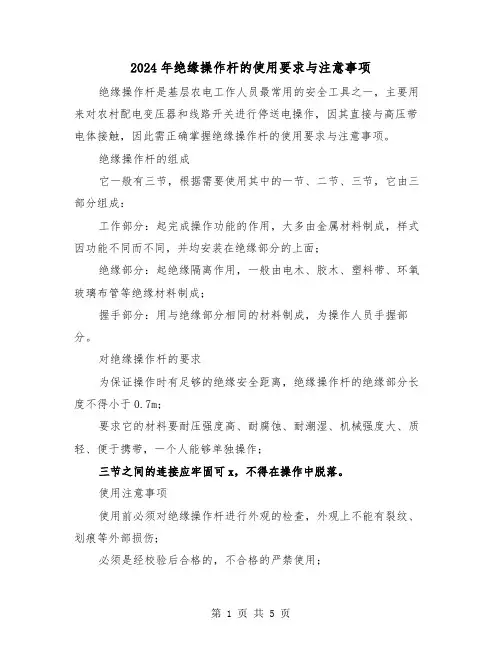 2024年绝缘操作杆的使用要求与注意事项

绝缘操作杆是基层农电工作人员最常用的安全工具之一，主要用来对农村配电变压器和线路开关进行停送电操作，因其直接与高压带电体接触，因此需正确掌握绝缘操作杆的使用要求与注意事项。

绝缘操作杆的组成

它一般有三节，根据需要使用其中的一节、二节、三节，它由三部分组成：

工作部分：起完成操作功能的作用，大多由金属材料制成，样式因功能不同而不同，并均安装在绝缘部分的上面；

绝缘部分：起绝缘隔离作用，一般由电木、胶木、塑料带、环氧玻璃布管等绝缘材料制成；

握手部分：用与绝缘部分相同的材料制成，为操作人员手握部分。

对绝缘操作杆的要求

为保证操作时有足够的绝缘安全距离，绝缘操作杆的绝缘部分长度不得小于0.7m；

要求它的材料要耐压强度高、耐腐蚀、耐潮湿、机械强度大、质轻、便于携带，一个人能够单独操作；

三节之间的连接应牢固可x，不得在操作中脱落。

使用注意事项

使用前必须对绝缘操作杆进行外观的检查，外观上不能有裂纹、划痕等外部损伤；

必须是经校验后合格的，不合格的严禁使用；

第 1 页 共 5 页